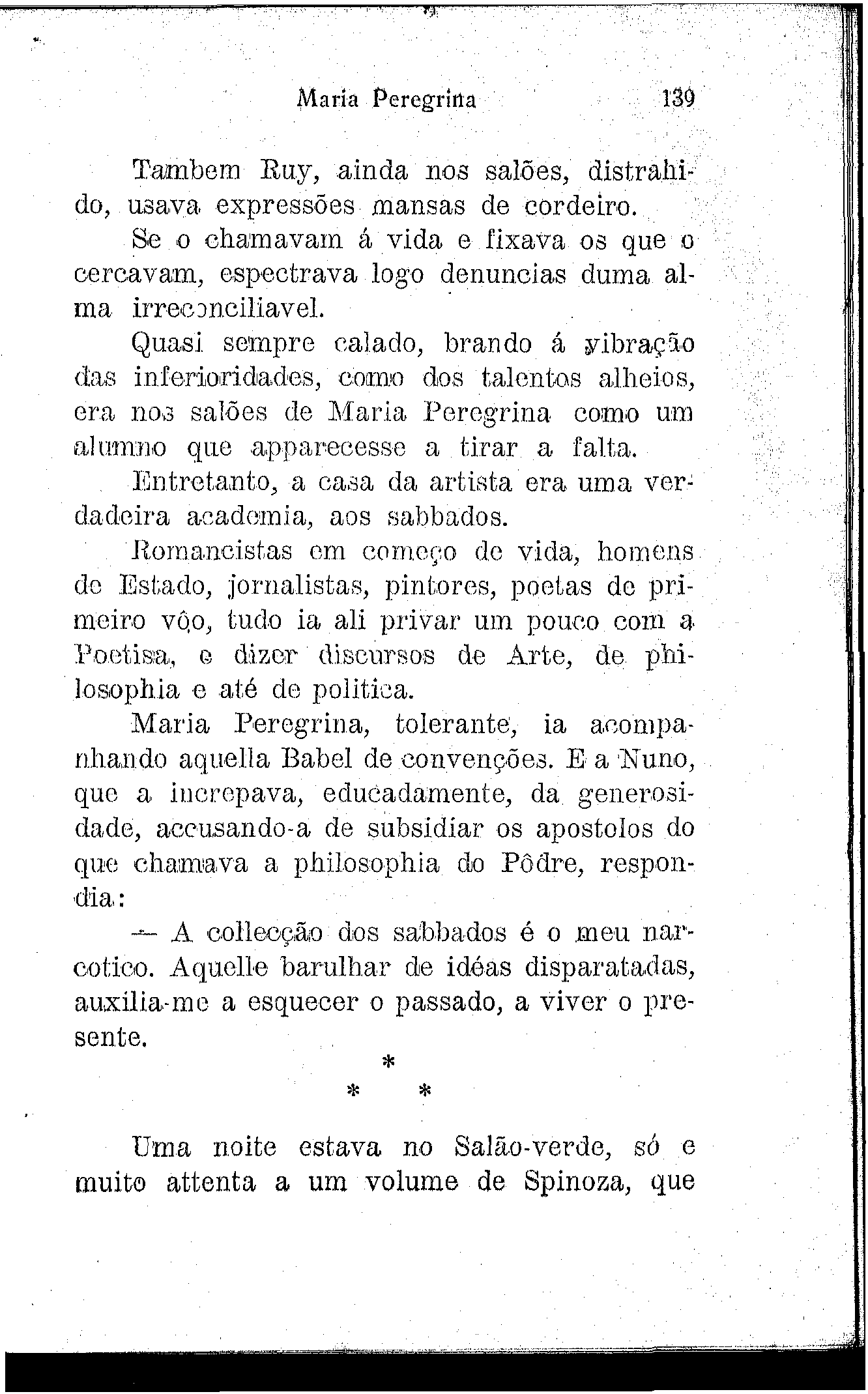 Maria Peregrina 139

Tambem Ruy, ainda nos salões, distrahido, usava expressões mansas de cordeiro.

Se o chamavam á vida e fixava os que o cercavam, espectrava logo denuncias duma alma irreconciliavel.

Quasi sempre calado, brando á vibração das inferioridades, como dos talentos alheios, era nos salões de Maria Peregrina como um alumno que apparecesse a tirar a falta.

Entretanto, a casa da artista era uma verdadeira academia, aos sabbados.

Romancistas em começo de vida, homens de Estado, jornalistas, pintores, poetas de primeiro vôo, tudo ia ali privar um pouco com a Poetisa, e dizer discursos de Arte, de philosophia e até de politica.

Maria Peregrina, tolerante, ia acompanhando aquella Babel de convenções. E a Nuno, que a increpava, educadamente, da generosidade, accusando-a de subsidiar os apostolos do que chamava a philosophia do Pôdre, respondia:

— A collecção dos sabbados é o meu narcotico. Aquelle barulhar de idéas disparatadas, auxilia-me a esquecer o passado, a viver o presente.

*
* *

Uma noite estava no Salão-verde, só e muito attenta a um volume de Spinoza, que